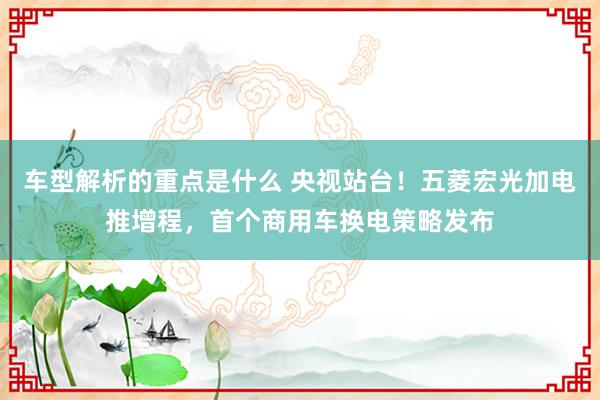 车型解析的重点是什么 央视站台！五菱宏光加电推增程，首个商用车换电策略发布